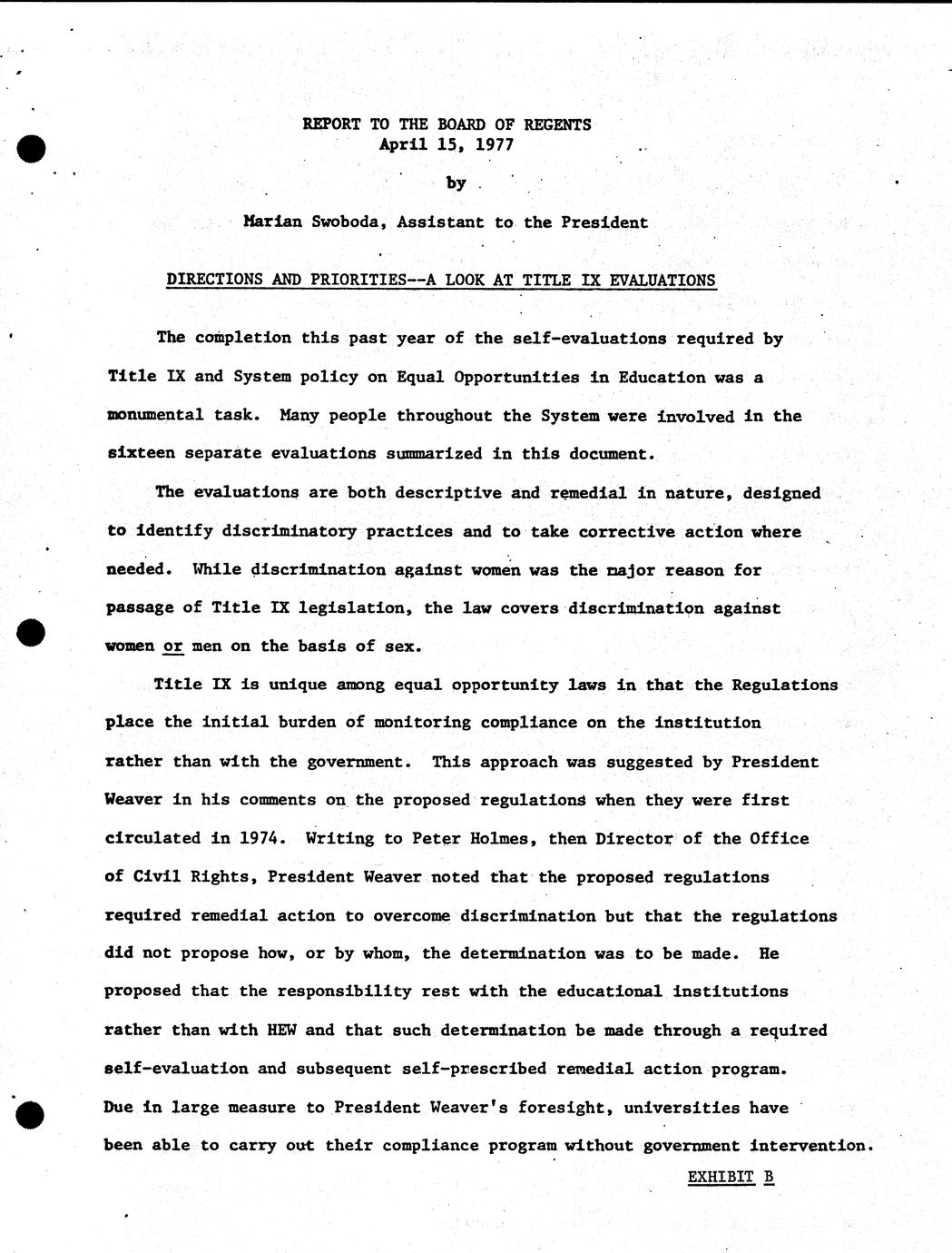 REPORT TO THE BOARD OF REGENTS
April 15, 1977

by

Marian Swoboda, Assistant to the President

DIRECTIONS AND PRIORITIES--A LOOK AT TITLE IX EVALUATIONS

The completion this past year of the self-evaluations required by Title IX and System policy on Equal Opportunities in Education was a monumental task. Many people throughout the System were involved in the sixteen separate evaluations summarized in this document.

The evaluations are both descriptive and remedial in nature, designed to identify discriminatory practices and to take corrective action where needed. While discrimination against women was the major reason for passage of Title IX legislation, the law covers discrimination against women or men on the basis of sex.

Title IX is unique among equal opportunity laws in that the Regulations place the initial burden of monitoring compliance on the institution rather than with the government. This approach was suggested by President Weaver in his comments on the proposed regulations when they were first circulated in 1974. Writing to Peter Holmes, then Director of the Office of Civil Rights, President Weaver noted that the proposed regulations required remedial action to overcome discrimination but that the regulations did not propose how, or by whom, the determination was to be made. He proposed that the responsibility rest with the educational institutions rather than with HEW and that such determination be made through a required self-evaluation and subsequent self-prescribed remedial action program. Due in large measure to President Weaver's foresight, universities have been able to carry out their compliance program without government intervention.

EXHIBIT B